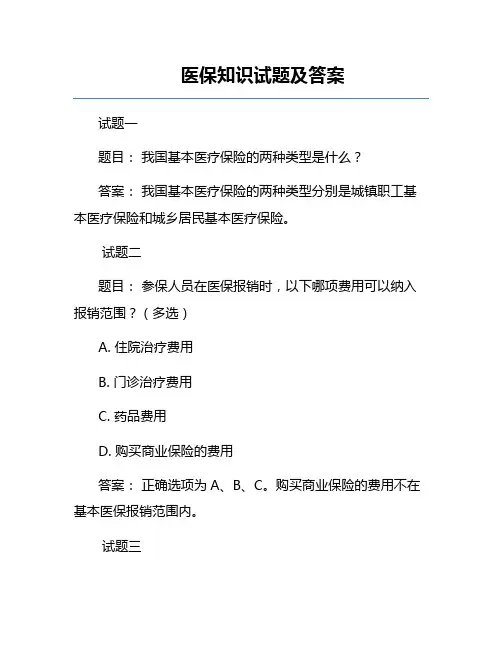 医保知识试题及答案

试题一

题目： 我国基本医疗保险的两种类型是什么？

答案： 我国基本医疗保险的两种类型分别是城镇职工基本医疗保险和城乡居民基本医疗保险。

试题二

题目： 参保人员在医保报销时，以下哪项费用可以纳入报销范围？（多选）

A. 住院治疗费用

B. 门诊治疗费用

C. 药品费用

D. 购买商业保险的费用

答案： 正确选项为 A、B、C。购买商业保险的费用不在基本医保报销范围内。

试题三